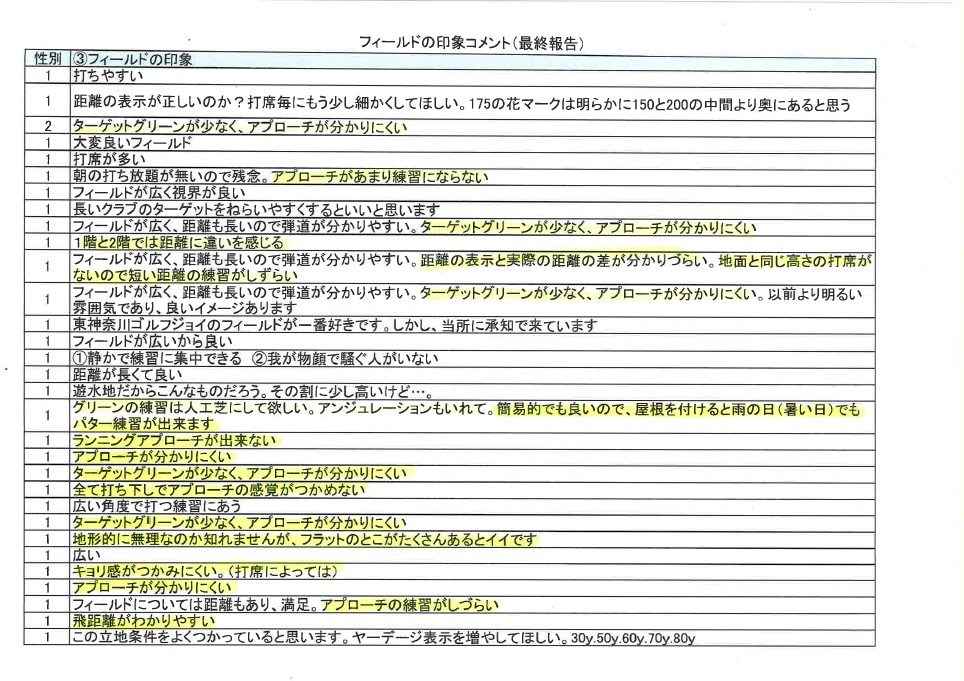 フィールドの印象コメント（最終報告）

| 性別 | ③フィールドの印象 |
|---|---|
| 1 | 打ちやすい |
| 1 | 距離の表示が正しいのか？打席毎にもう少し細かくしてほしい。175の花マークは明らかに150と200の中間より奥にあると思う |
| 2 | ターゲットグリーンが少なく、アプローチが分かりにくい |
| 1 | 大変良いフィールド |
| 1 | 打席が多い |
| 1 | 朝の打ち放題が無いので残念。アプローチがあまり練習にならない |
| 1 | フィールドが広く視界が良い |
| 1 | 長いクラブのターゲットをねらいやすくするといいと思います |
| 1 | フィールドが広く、距離も長いので弾道が分かりやすい。ターゲットグリーンが少なく、アプローチが分かりにくい |
| 1 | 1階と2階では距離に違いを感じる |
| 1 | フィールドが広く、距離も長いので弾道が分かりやすい。距離の表示と実際の距離の差が分かりづらい。地面と同じ高さの打席がないので短い距離の練習がしずらい |
| 1 | フィールドが広く、距離も長いので弾道が分かりやすい。ターゲットグリーンが少なく、アプローチが分かりにくい。以前より明るい雰囲気であり、良いイメージあります |
| 1 | 東神奈川ゴルフジョイのフィールドが一番好きです。しかし、当所に承知で来ています |
| 1 | フィールドが広いから良い |
| 1 | ①静かで練習に集中できる　②我が物顔で騒ぐ人がいない |
| 1 | 距離が長くて良い |
| 1 | 遊水地だからこんなものだろう。その割に少し高いけど…。 |
| 1 | グリーンの練習は人工芝にして欲しい。アンジュレーションもいれて。簡易的でも良いので、屋根を付けると雨の日（暑い日）でもパター練習が出来ます |
| 1 | ランニングアプローチが出来ない |
| 1 | アプローチが分かりにくい |
| 1 | ターゲットグリーンが少なく、アプローチが分かりにくい |
| 1 | 全て打ち下しでアプローチの感覚がつかめない |
| 1 | 広い角度で打つ練習にあう |
| 1 | ターゲットグリーンが少なく、アプローチが分かりにくい |
| 1 | 地形的に無理なのか知れませんが、フラットのとこがたくさんあるとイイです |
| 1 | 広い |
| 1 | キョリ感がつかみにくい。（打席によっては） |
| 1 | アプローチが分かりにくい |
| 1 | フィールドについては距離もあり、満足。アプローチの練習がしづらい |
| 1 | 飛距離がわかりやすい |
| 1 | この立地条件をよくつかっていると思います。ヤーデージ表示を増やしてほしい。30y.50y.60y.70y.80y |